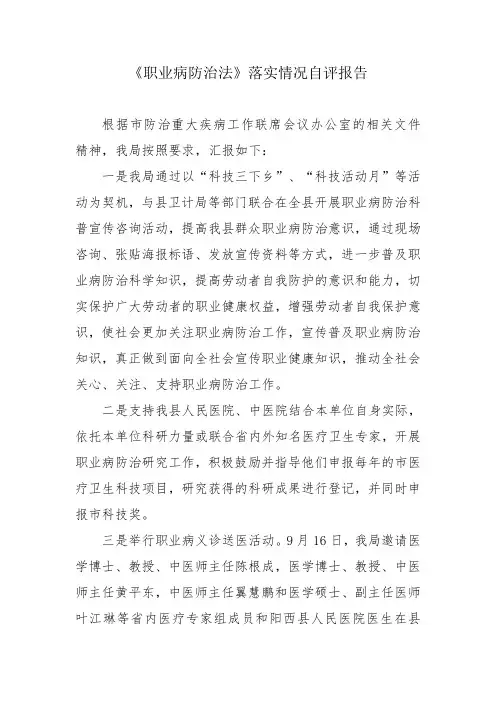 《职业病防治法》落实情况自评报告

根据市防治重大疾病工作联席会议办公室的相关文件精神，我局按照要求，汇报如下：

一是我局通过以“科技三下乡”、“科技活动月”等活动为契机，与县卫计局等部门联合在全县开展职业病防治科普宣传咨询活动，提高我县群众职业病防治意识，通过现场咨询、张贴海报标语、发放宣传资料等方式，进一步普及职业病防治科学知识，提高劳动者自我防护的意识和能力，切实保护广大劳动者的职业健康权益，增强劳动者自我保护意识，使社会更加关注职业病防治工作，宣传普及职业病防治知识，真正做到面向全社会宣传职业健康知识，推动全社会关心、关注、支持职业病防治工作。

二是支持我县人民医院、中医院结合本单位自身实际，依托本单位科研力量或联合省内外知名医疗卫生专家，开展职业病防治研究工作，积极鼓励并指导他们申报每年的市医疗卫生科技项目，研究获得的科研成果进行登记，并同时申报市科技奖。

三是举行职业病义诊送医活动。9月16日，我局邀请医学博士、教授、中医师主任陈根成，医学博士、教授、中医师主任黄平东，中医师主任翼慧鹏和医学硕士、副主任医师叶江琳等省内医疗专家组成员和阳西县人民医院医生在县